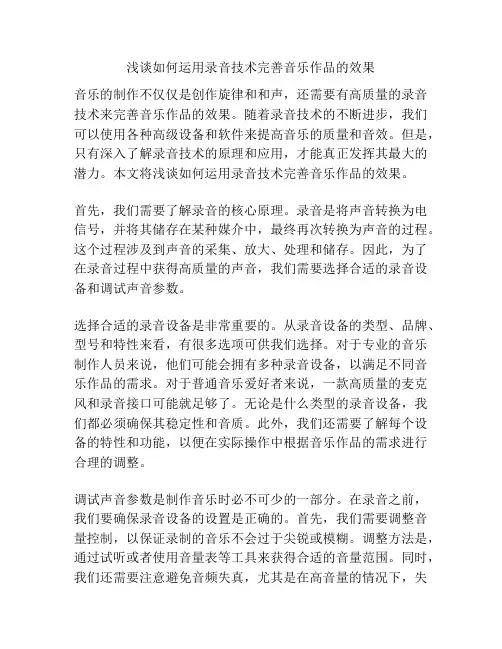 浅谈如何运用录音技术完善音乐作品的效果

音乐的制作不仅仅是创作旋律和和声，还需要有高质量的录音技术来完善音乐作品的效果。随着录音技术的不断进步，我们可以使用各种高级设备和软件来提高音乐的质量和音效。但是，只有深入了解录音技术的原理和应用，才能真正发挥其最大的潜力。本文将浅谈如何运用录音技术完善音乐作品的效果。

首先，我们需要了解录音的核心原理。录音是将声音转换为电信号，并将其储存在某种媒介中，最终再次转换为声音的过程。这个过程涉及到声音的采集、放大、处理和储存。因此，为了在录音过程中获得高质量的声音，我们需要选择合适的录音设备和调试声音参数。

选择合适的录音设备是非常重要的。从录音设备的类型、品牌、型号和特性来看，有很多选项可供我们选择。对于专业的音乐制作人员来说，他们可能会拥有多种录音设备，以满足不同音乐作品的需求。对于普通音乐爱好者来说，一款高质量的麦克风和录音接口可能就足够了。无论是什么类型的录音设备，我们都必须确保其稳定性和音质。此外，我们还需要了解每个设备的特性和功能，以便在实际操作中根据音乐作品的需求进行合理的调整。

调试声音参数是制作音乐时必不可少的一部分。在录音之前，我们要确保录音设备的设置是正确的。首先，我们需要调整音量控制，以保证录制的音乐不会过于尖锐或模糊。调整方法是，通过试听或者使用音量表等工具来获得合适的音量范围。同时，我们还需要注意避免音频失真，尤其是在高音量的情况下，失